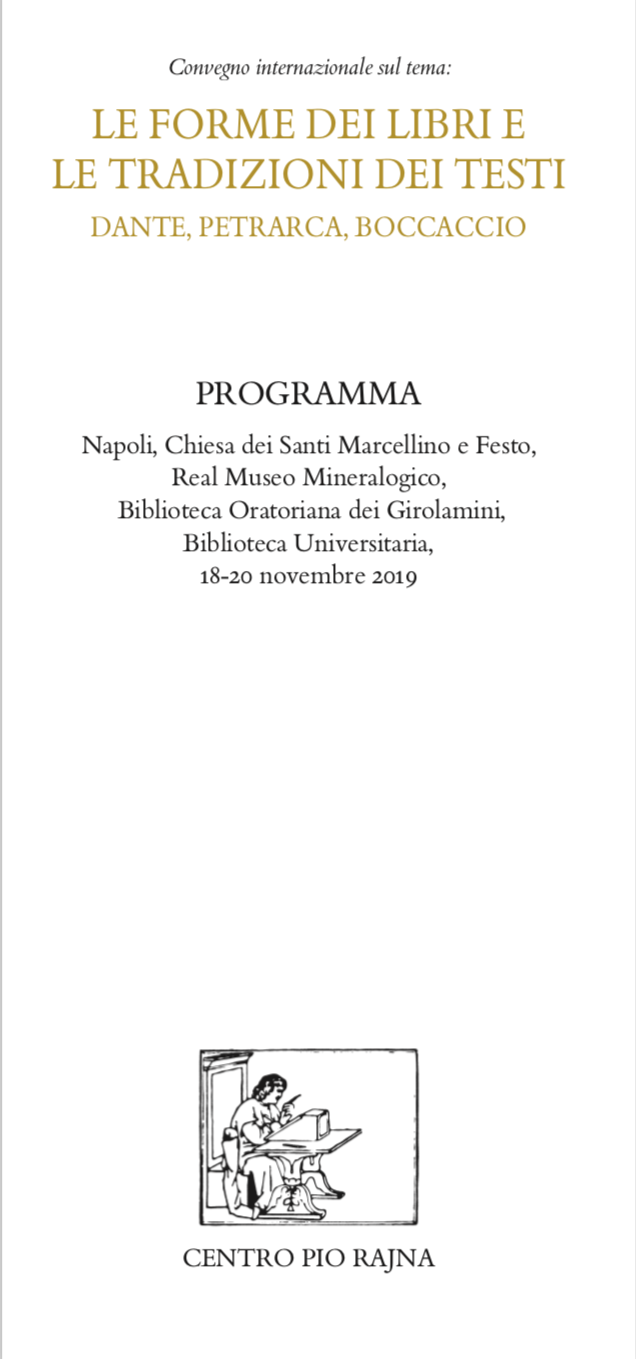 Convegno internazionale sul tema:

LE FORME DEI LIBRI E LE TRADIZIONI DEI TESTI

DANTE, PETRARCA, BOCCACCIO

PROGRAMMA

Napoli, Chiesa dei Santi Marcellino e Festo, Real Museo Mineralogico, Biblioteca Oratoriana dei Girolamini, Biblioteca Universitaria, 18-20 novembre 2019

CENTRO PIO RAJNA